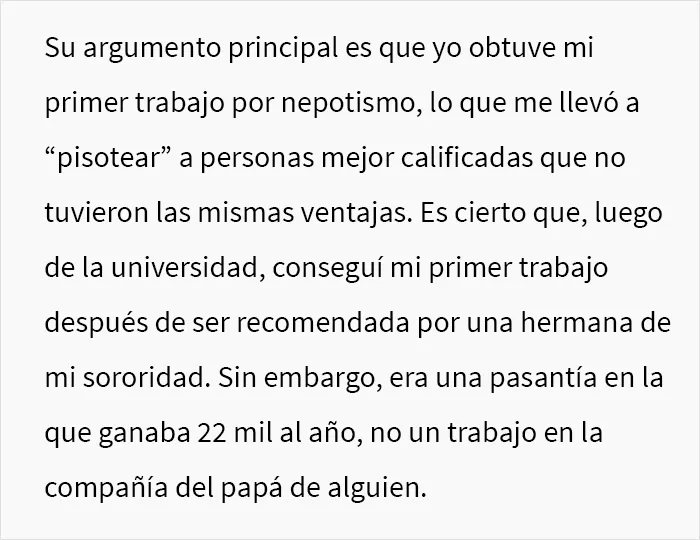 Su argumento principal es que yo obtuve mi primer trabajo por nepotismo, lo que me llevó a "pisotear" a personas mejor calificadas que no tuvieron las mismas ventajas. Es cierto que, luego de la universidad, conseguí mi primer trabajo después de ser recomendada por una hermana de mi sororidad. Sin embargo, era una pasantía en la que ganaba 22 mil al año, no un trabajo en la compañía del papá de alguien.